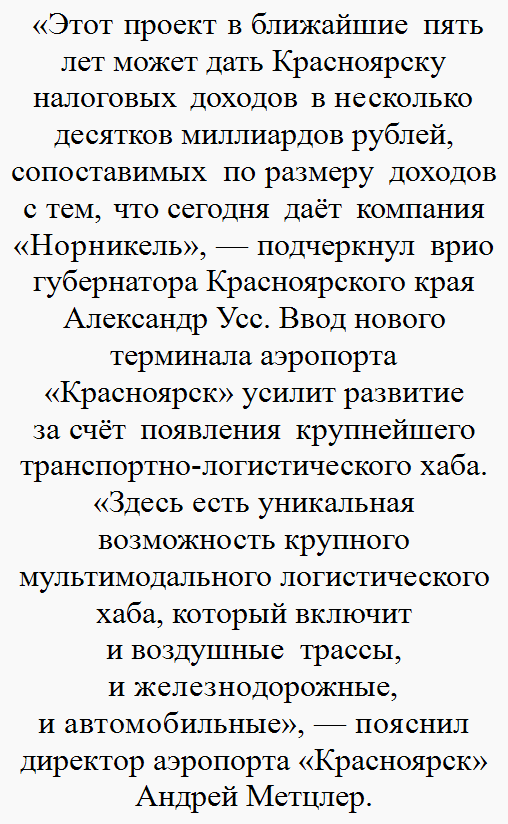 «Этот проект в ближайшие пять лет может дать Красноярску налоговых доходов в несколько десятков миллиардов рублей, сопоставимых по размеру доходов с тем, что сегодня даёт компания «Норникель», — подчеркнул врио губернатора Красноярского края Александр Усс. Ввод нового терминала аэропорта «Красноярск» усилит развитие за счёт появления крупнейшего транспортно-логистического хаба. «Здесь есть уникальная возможность крупного мультимодального логистического хаба, который включит и воздушные трассы, и железнодорожные, и автомобильные», — пояснил директор аэропорта «Красноярск» Андрей Метцлер.